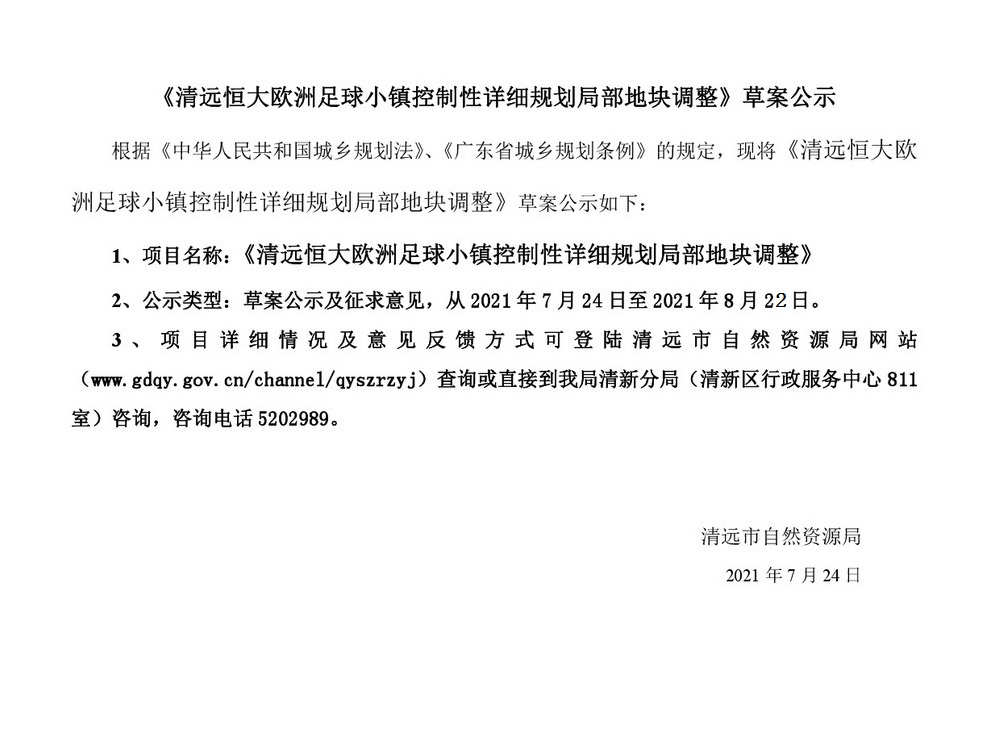 《清远恒大欧洲足球小镇控制性详细规划局部地块调整》草案公示

根据《中华人民共和国城乡规划法》、《广东省城乡规划条例》的规定，现将《清远恒大欧洲足球小镇控制性详细规划局部地块调整》草案公示如下：

1、项目名称：《清远恒大欧洲足球小镇控制性详细规划局部地块调整》

2、公示类型：草案公示及征求意见，从2021年7月24日至2021年8月22日。

3、项目详细情况及意见反馈方式可登陆清远市自然资源局网站（www.gdqy.gov.cn/channel/qyszrzyj）查询或直接到我局清新分局（清新区行政服务中心811室）咨询，咨询电话5202989。

清远市自然资源局
2021年7月24日